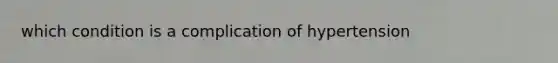 which condition is a complication of hypertension